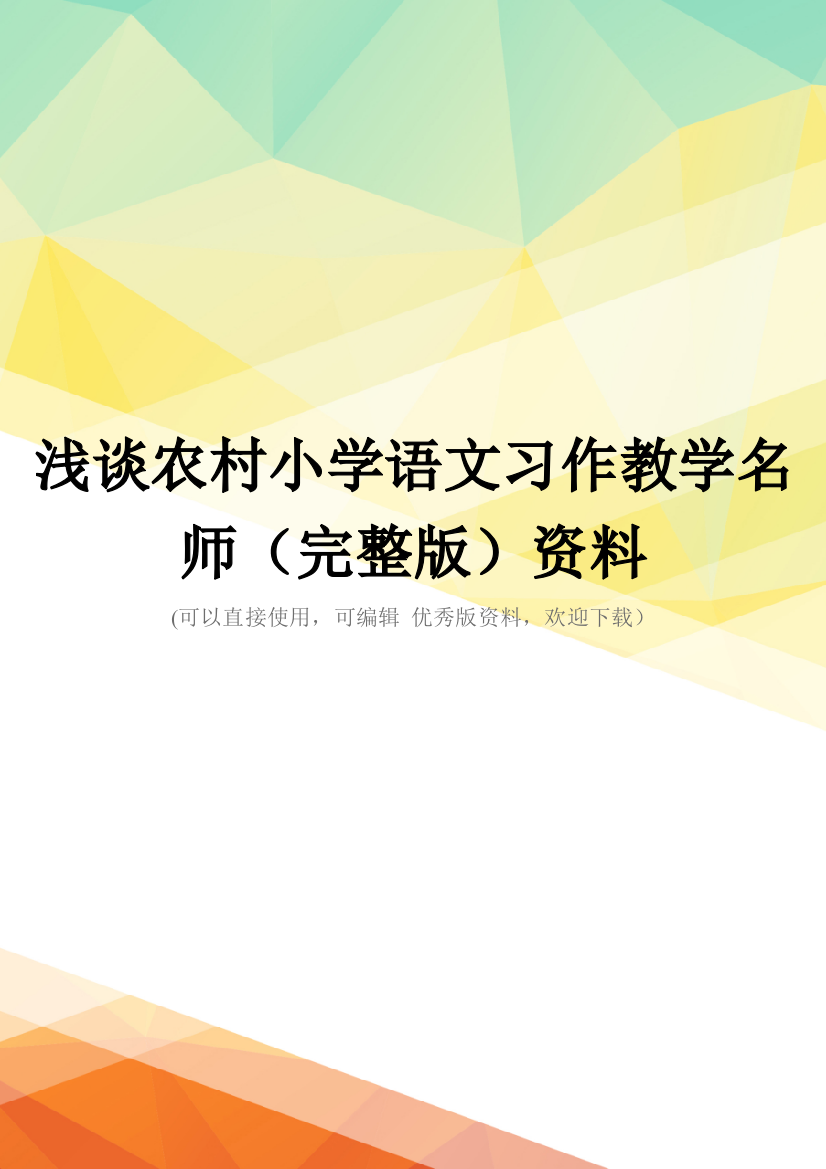 浅谈农村小学语文习作教学名师（完整版）资料

(可以直接使用，可编辑 优秀版资料，欢迎下载）